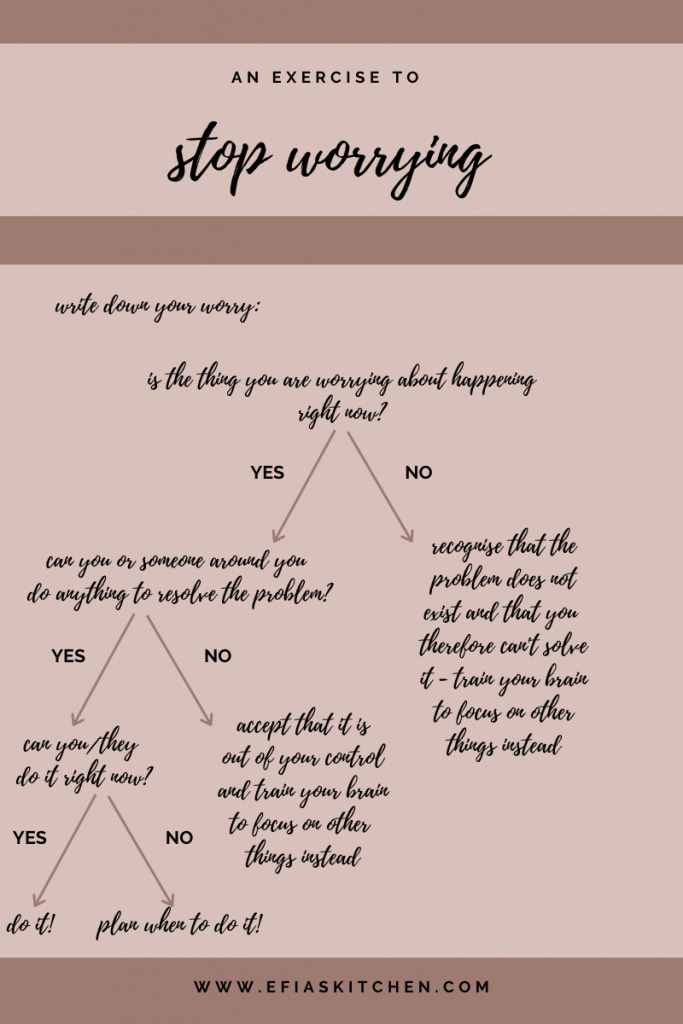 AN EXERCISE TO

stop worrying

write down your worry:

is the thing you are worrying about happening right now?

YES

NO

can you or someone around you do anything to resolve the problem?

recognise that the problem does not exist and that you therefore can't solve it - train your brain to focus on other things instead

YES

NO

can you/they do it right now?

accept that it is out of your control and train your brain to focus on other things instead

YES

NO

do it!

plan when to do it!

WWW.EFIASKITCHEN.COM